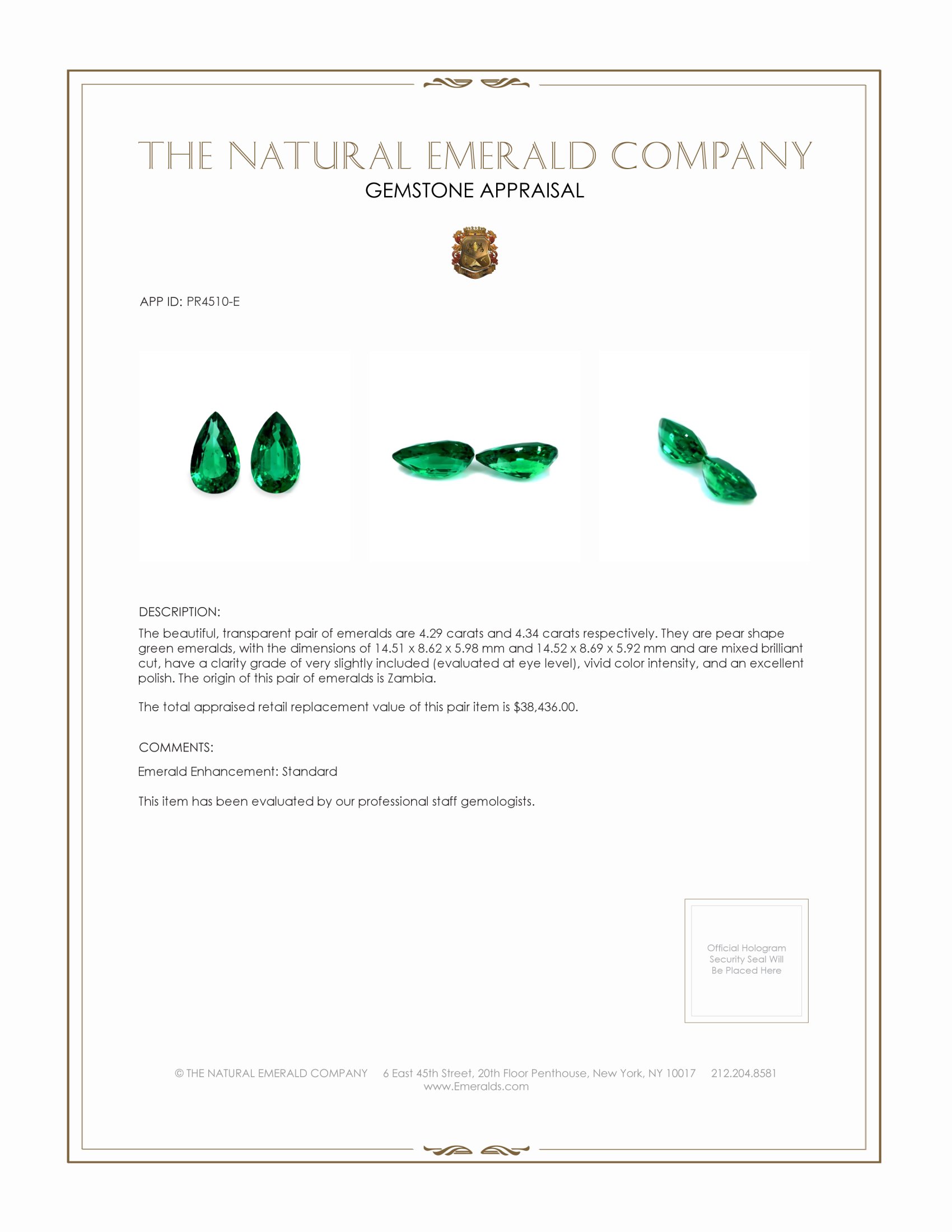 THE NATURAL EMERALD COMPANY
GEMSTONE APPRAISAL

APP ID: PR4510-E

DESCRIPTION:

The beautiful, transparent pair of emeralds are 4.29 carats and 4.34 carats respectively. They are pear shape green emeralds, with the dimensions of 14.51 x 8.62 x 5.98 mm and 14.52 x 8.69 x 5.92 mm and are mixed brilliant cut, have a clarity grade of very slightly included (evaluated at eye level), vivid color intensity, and an excellent polish. The origin of this pair of emeralds is Zambia.

The total appraised retail replacement value of this pair item is $38,436.00.

COMMENTS:

Emerald Enhancement: Standard

This item has been evaluated by our professional staff gemologists.

Official Hologram Security Seal Will Be Placed Here

© THE NATURAL EMERALD COMPANY 6 East 45th Street, 20th Floor Penthouse, New York, NY 10017 212.204.8581
www.Emeralds.com